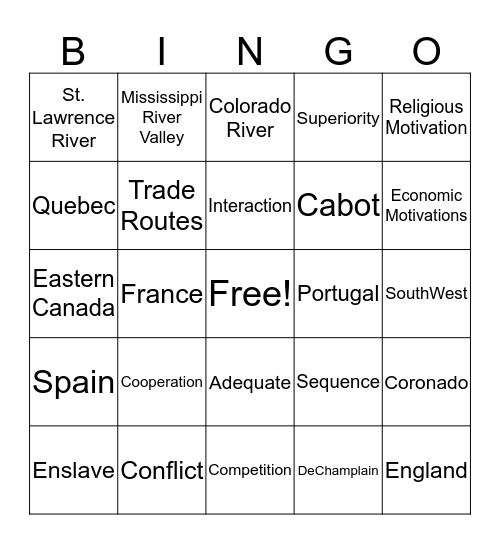 | B | I | N | G | O |
|---|---|---|---|---|
| St. Lawrence River | Mississippi River Valley | Colorado River | Superiority | Religious Motivation |
| Quebec | Trade Routes | Interaction | Cabot | Economic Motivations |
| Eastern Canada | France | Free! | Portugal | SouthWest |
| Spain | Cooperation | Adequate | Sequence | Coronado |
| Enslave | Conflict | Competition | DeChamplain | England |